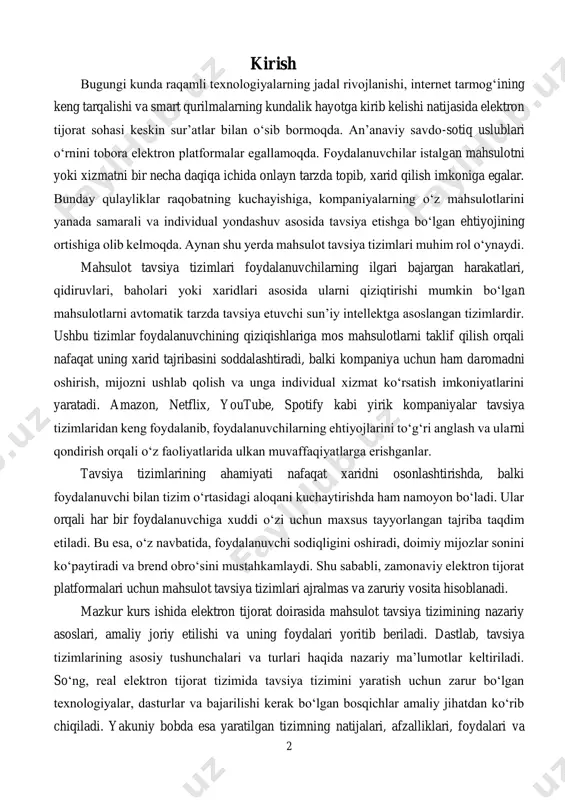 Kirish

Bugungi kunda raqamli texnologiyalarning jadal rivojlanishi, internet tarmog‘ining keng tarqalishi va smart qurilmalarning kundalik hayotga kirib kelishi natijasida elektron tijorat sohasi keskin sur’atlar bilan o‘sib bormoqda. An’anaviy savdo-sotiq uslublari o‘rnini tobora elektron platformalar egallamoqda. Foydalanuvchilar istalgan mahsulotni yoki xizmatni bir necha daqiqa ichida onlayn tarzda topib, xarid qilish imkoniga egalar. Bunday qulayliklar raqobatning kuchayishiga, kompaniyalarning o‘z mahsulotlarini yanada samarali va individual yondashuv asosida tavsiya etishga bo‘lgan ehtiyojining ortishiga olib kelmoqda. Aynan shu yerda mahsulot tavsiya tizimlari muhim rol o‘ynaydi.

Mahsulot tavsiya tizimlari foydalanuvchilarning ilgari bajargan harakatlari, qidiruvlari, baholari yoki xaridlari asosida ularni qiziqtirishi mumkin bo‘lgan mahsulotlarni avtomatik tarzda tavsiya etuvchi sun’iy intellektga asoslangan tizimlardir. Ushbu tizimlar foydalanuvchining qiziqishlariga mos mahsulotlarni taklif qilish orqali nafaqat uning xarid tajribasini soddalashtiradi, balki kompaniya uchun ham daromadni oshirish, mijozni ushlab qolish va unga individual xizmat ko‘rsatish imkoniyatlarini yaratadi. Amazon, Netflix, YouTube, Spotify kabi yirik kompaniyalar tavsiya tizimlaridan keng foydalanib, foydalanuvchilarning ehtiyojlarini to‘g‘ri anglash va ularni qondirish orqali o‘z faoliyatlarida ulkan muvaffaqiyatlarga erishganlar.

Tavsiya tizimlarining ahamiyati nafaqat xaridni osonlashtirishda, balki foydalanuvchi bilan tizim o‘rtasidagi aloqani kuchaytirishda ham namoyon bo‘ladi. Ular orqali har bir foydalanuvchiga xuddi o‘zi uchun maxsus tayyorlangan tajriba taqdim etiladi. Bu esa, o‘z navbatida, foydalanuvchi sodiqligini oshiradi, doimiy mijozlar sonini ko‘paytiradi va brend obro‘sini mustahkamlaydi. Shu sababli, zamonaviy elektron tijorat platformalari uchun mahsulot tavsiya tizimlari ajralmas va zaruriy vosita hisoblanadi.

Mazkur kurs ishida elektron tijorat doirasida mahsulot tavsiya tizimining nazariy asoslari, amaliy joriy etilishi va uning foydalari yoritib beriladi. Dastlab, tavsiya tizimlarining asosiy tushunchalari va turlari haqida nazariy ma’lumotlar keltiriladi. So‘ng, real elektron tijorat tizimida tavsiya tizimini yaratish uchun zarur bo‘lgan texnologiyalar, dasturlar va bajarilishi kerak bo‘lgan bosqichlar amaliy jihatdan ko‘rib chiqiladi. Yakuniy bobda esa yaratilgan tizimning natijalari, afzalliklari, foydalari va

2